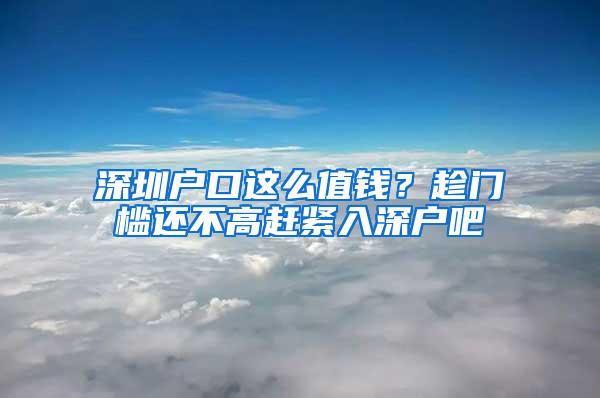 深圳户口这么值钱？趁门槛还不高赶紧入深户吧